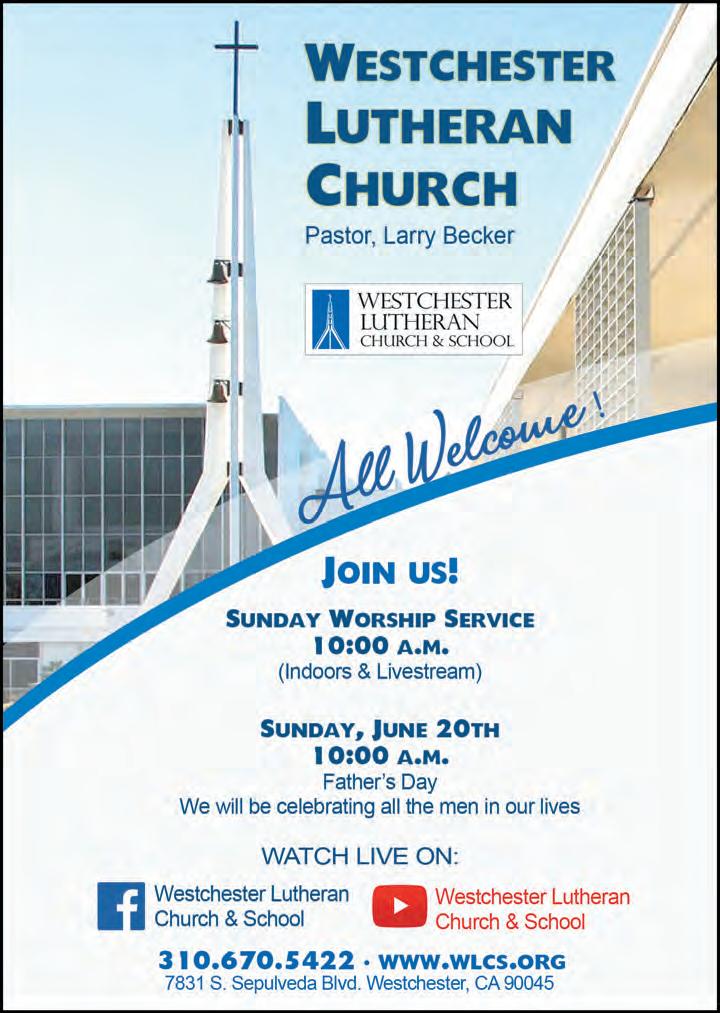 WESTCHESTER LUTHERAN CHURCH

Pastor, Larry Becker

WESTCHESTER
LUTHERAN
CHURCH & SCHOOL

All Welcome!

JOIN US!

SUNDAY WORSHIP SERVICE
10:00 A.M.
(Indoors & Livestream)

SUNDAY, JUNE 20TH
10:00 A.M.
Father's Day
We will be celebrating all the men in our lives

WATCH LIVE ON:

Westchester Lutheran Church & School

Westchester Lutheran Church & School

310.670.5422 · WWW.WLCS.ORG
7831 S. Sepulveda Blvd. Westchester, CA 90045